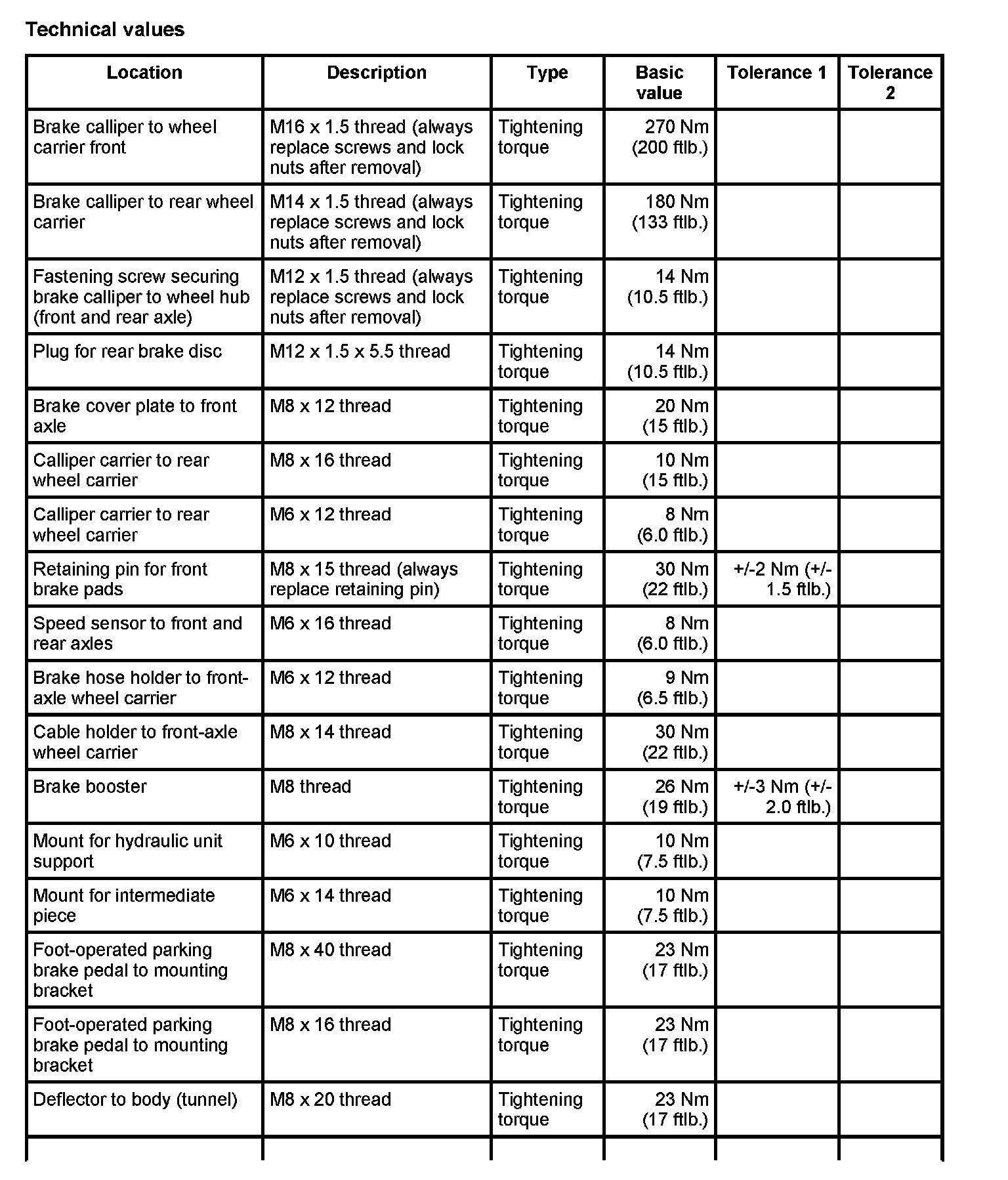 Technical values

| Location | Description | Type | Basic value | Tolerance 1 | Tolerance 2 |
|---|---|---|---|---|---|
| Brake calliper to wheel carrier front | M16 x 1.5 thread (always replace screws and lock nuts after removal) | Tightening torque | 270 Nm (200 ftlb.) | | |
| Brake calliper to rear wheel carrier | M14 x 1.5 thread (always replace screws and lock nuts after removal) | Tightening torque | 180 Nm (133 ftlb.) | | |
| Fastening screw securing brake calliper to wheel hub (front and rear axle) | M12 x 1.5 thread (always replace screws and lock nuts after removal) | Tightening torque | 14 Nm (10.5 ftlb.) | | |
| Plug for rear brake disc | M12 x 1.5 x 5.5 thread | Tightening torque | 14 Nm (10.5 ftlb.) | | |
| Brake cover plate to front axle | M8 x 12 thread | Tightening torque | 20 Nm (15 ftlb.) | | |
| Calliper carrier to rear wheel carrier | M8 x 16 thread | Tightening torque | 10 Nm (15 ftlb.) | | |
| Calliper carrier to rear wheel carrier | M6 x 12 thread | Tightening torque | 8 Nm (6.0 ftlb.) | | |
| Retaining pin for front brake pads | M8 x 15 thread (always replace retaining pin) | Tightening torque | 30 Nm (22 ftlb.) | +/-2 Nm (+/- 1.5 ftlb.) | |
| Speed sensor to front and rear axles | M6 x 16 thread | Tightening torque | 8 Nm (6.0 ftlb.) | | |
| Brake hose holder to front-axle wheel carrier | M6 x 12 thread | Tightening torque | 9 Nm (6.5 ftlb.) | | |
| Cable holder to front-axle wheel carrier | M8 x 14 thread | Tightening torque | 30 Nm (22 ftlb.) | | |
| Brake booster | M8 thread | Tightening torque | 26 Nm (19 ftlb.) | +/-3 Nm (+/- 2.0 ftlb.) | |
| Mount for hydraulic unit support | M6 x 10 thread | Tightening torque | 10 Nm (7.5 ftlb.) | | |
| Mount for intermediate piece | M6 x 14 thread | Tightening torque | 10 Nm (7.5 ftlb.) | | |
| Foot-operated parking brake pedal to mounting bracket | M8 x 40 thread | Tightening torque | 23 Nm (17 ftlb.) | | |
| Foot-operated parking brake pedal to mounting bracket | M8 x 16 thread | Tightening torque | 23 Nm (17 ftlb.) | | |
| Deflector to body (tunnel) | M8 x 20 thread | Tightening torque | 23 Nm (17 ftlb.) | | |